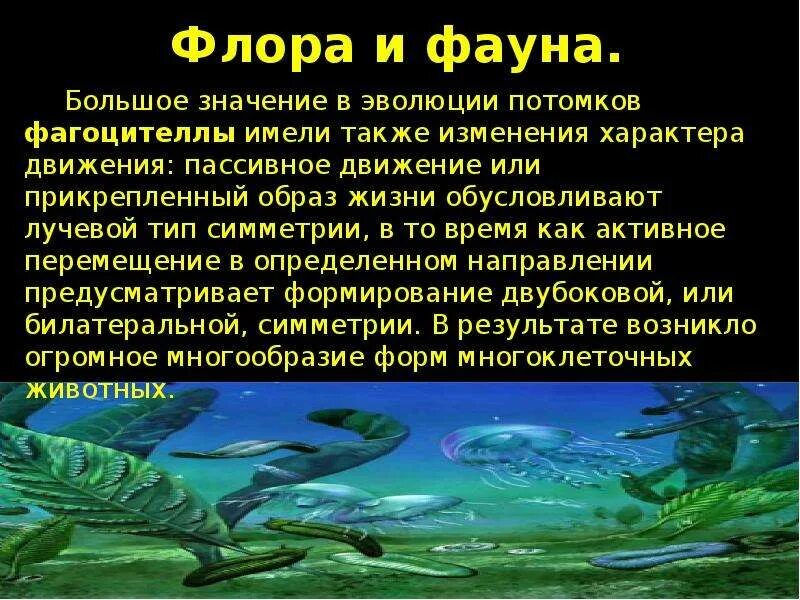 Флора и фауна.

Большое значение в эволюции потомков фагоцителлы имели также изменения характера движения: пассивное движение или прикрепленный образ жизни обусловливают лучевой тип симметрии, в то время как активное перемещение в определенном направлении предусматривает формирование двубоковой, или билатеральной, симметрии. В результате возникло огромное многообразие форм многоклеточных животных.